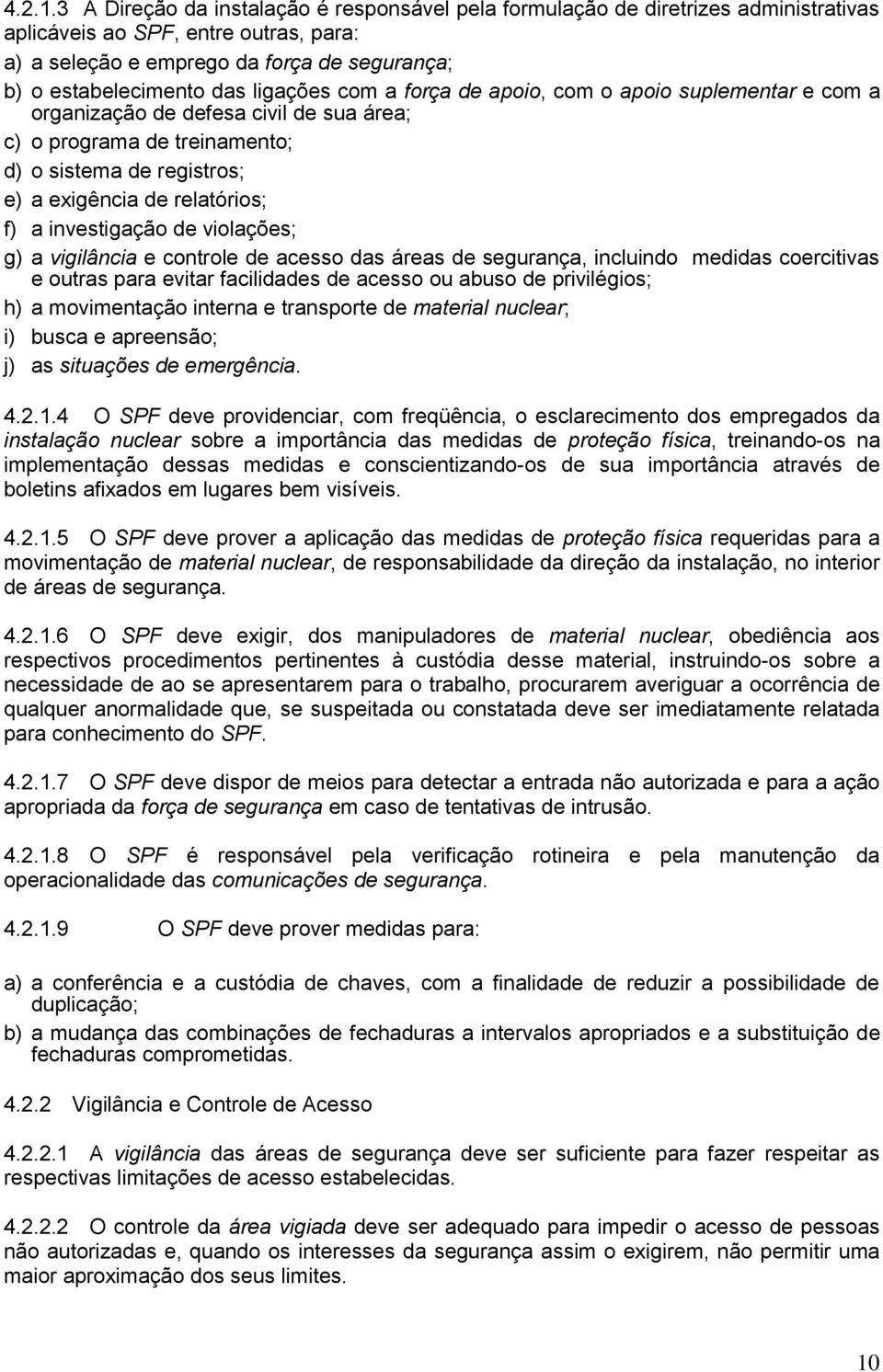 4.2.1.3 A Direção da instalação é responsável pela formulação de diretrizes administrativas aplicáveis ao SPF, entre outras, para:
a) a seleção e emprego da força de segurança;
b) o estabelecimento das ligações com a força de apoio, com o apoio suplementar e com a organização de defesa civil de sua área;
c) o programa de treinamento;
d) o sistema de registros;
e) a exigência de relatórios;
f) a investigação de violações;
g) a vigilância e controle de acesso das áreas de segurança, incluindo medidas coercitivas e outras para evitar facilidades de acesso ou abuso de privilégios;
h) a movimentação interna e transporte de material nuclear;
i) busca e apreensão;
j) as situações de emergência.

4.2.1.4 O SPF deve providenciar, com freqüência, o esclarecimento dos empregados da instalação nuclear sobre a importância das medidas de proteção física, treinando-os na implementação dessas medidas e conscientizando-os de sua importância através de boletins afixados em lugares bem visíveis.

4.2.1.5 O SPF deve prover a aplicação das medidas de proteção física requeridas para a movimentação de material nuclear, de responsabilidade da direção da instalação, no interior de áreas de segurança.

4.2.1.6 O SPF deve exigir, dos manipuladores de material nuclear, obediência aos respectivos procedimentos pertinentes à custódia desse material, instruindo-os sobre a necessidade de ao se apresentarem para o trabalho, procurarem averiguar a ocorrência de qualquer anormalidade que, se suspeitada ou constatada deve ser imediatamente relatada para conhecimento do SPF.

4.2.1.7 O SPF deve dispor de meios para detectar a entrada não autorizada e para a ação apropriada da força de segurança em caso de tentativas de intrusão.

4.2.1.8 O SPF é responsável pela verificação rotineira e pela manutenção da operacionalidade das comunicações de segurança.

4.2.1.9 O SPF deve prover medidas para:

a) a conferência e a custódia de chaves, com a finalidade de reduzir a possibilidade de duplicação;
b) a mudança das combinações de fechaduras a intervalos apropriados e a substituição de fechaduras comprometidas.

4.2.2 Vigilância e Controle de Acesso

4.2.2.1 A vigilância das áreas de segurança deve ser suficiente para fazer respeitar as respectivas limitações de acesso estabelecidas.

4.2.2.2 O controle da área vigiada deve ser adequado para impedir o acesso de pessoas não autorizadas e, quando os interesses da segurança assim o exigirem, não permitir uma maior aproximação dos seus limites.

10